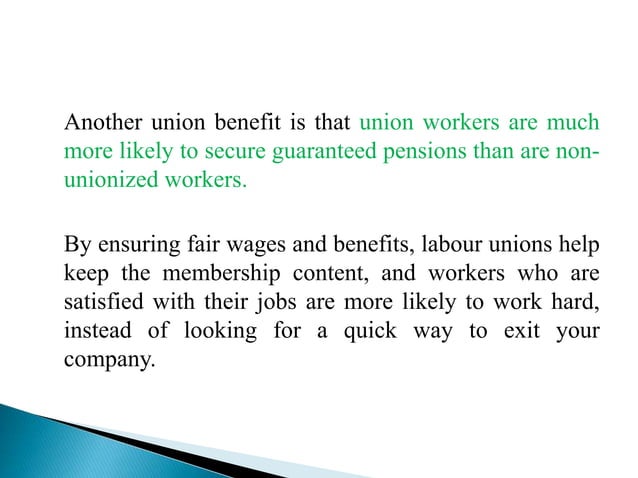 Another union benefit is that union workers are much more likely to secure guaranteed pensions than are non-unionized workers.

By ensuring fair wages and benefits, labour unions help keep the membership content, and workers who are satisfied with their jobs are more likely to work hard, instead of looking for a quick way to exit your company.